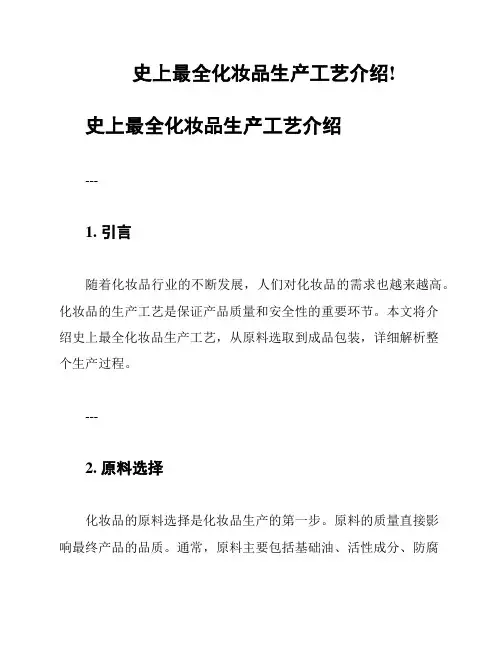 史上最全化妆品生产工艺介绍!

史上最全化妆品生产工艺介绍

---

1. 引言

随着化妆品行业的不断发展，人们对化妆品的需求也越来越高。化妆品的生产工艺是保证产品质量和安全性的重要环节。本文将介绍史上最全化妆品生产工艺，从原料选取到成品包装，详细解析整个生产过程。

---

2. 原料选择

化妆品的原料选择是化妆品生产的第一步。原料的质量直接影响最终产品的品质。通常，原料主要包括基础油、活性成分、防腐